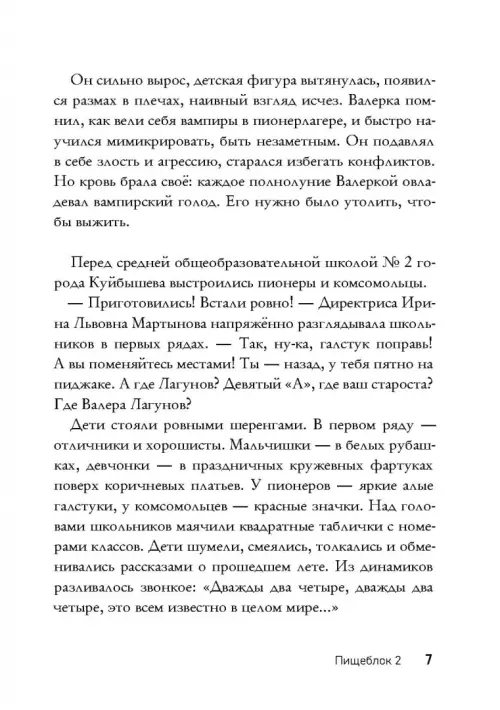 Он сильно вырос, детская фигура вытянулась, появился размах в плечах, наивный взгляд исчез. Валерка помнил, как вели себя вампиры в пионерлагере, и быстро научился мимикрировать, быть незаметным. Он подавлял в себе злость и агрессию, старался избегать конфликтов. Но кровь брала своё: каждое полнолуние Валеркой овладевал вампирский голод. Его нужно было утолить, чтобы выжить.

Перед средней общеобразовательной школой № 2 города Куйбышева выстроились пионеры и комсомольцы.

— Приготовились! Встали ровно! — Директриса Ирина Львовна Мартынова напряжённо разглядывала школьников в первых рядах. — Так, ну-ка, галстук поправь! А вы поменяйтесь местами! Ты — назад, у тебя пятно на пиджаке. А где Лагунов? Девятый «А», где ваш староста? Где Валера Лагунов?

Дети стояли ровными шеренгами. В первом ряду — отличники и хорошисты. Мальчишки — в белых рубашках, девчонки — в праздничных кружевных фартуках поверх коричневых платьев. У пионеров — яркие алые галстуки, у комсомольцев — красные значки. Над головами школьников маячили квадратные таблички с номерами классов. Дети шумели, смеялись, толкались и обменивались рассказами о прошедшем лете. Из динамиков разливалось звонкое: «Дважды два четыре, дважды два четыре, это всем известно в целом мире...»

Пищеблок 2 7